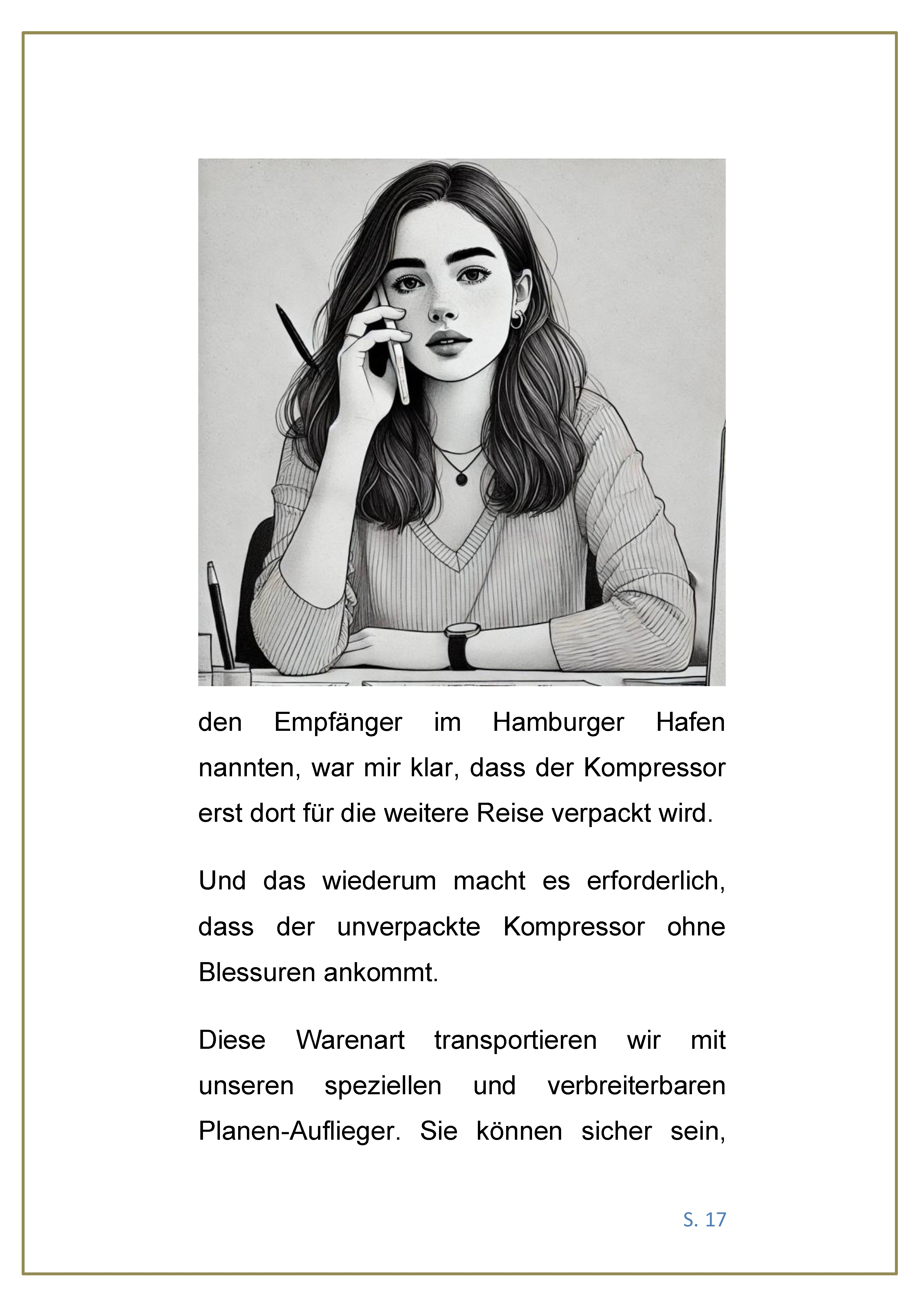 den Empfänger im Hamburger Hafen nannten, war mir klar, dass der Kompressor erst dort für die weitere Reise verpackt wird.

Und das wiederum macht es erforderlich, dass der unverpackte Kompressor ohne Blessuren ankommt.

Diese Warenart transportieren wir mit unseren speziellen und verbreiterbaren Planen-Auflieger. Sie können sicher sein,

S. 17